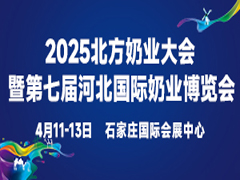 2025北方奶业大会
暨第七届河北国际奶业博览会

4月11-13日　石家庄国际会展中心